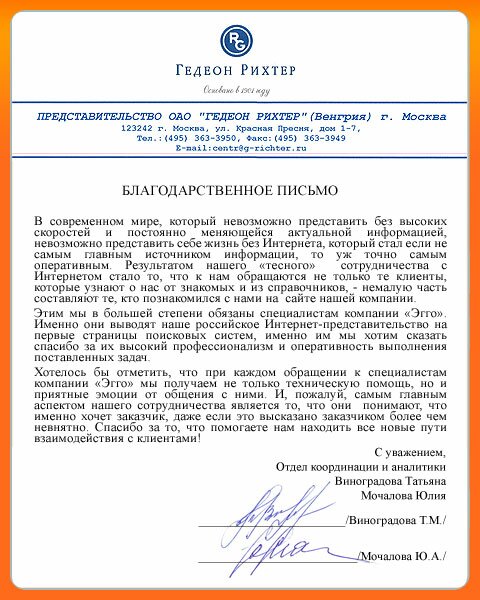 RG

ГЕДЕОН РИХТЕР

Основано в 1901 году

ПРЕДСТАВИТЕЛЬСТВО ОАО "ГЕДЕОН РИХТЕР"(Венгрия) г. Москва
123242 г. Москва, ул. Красная Пресня, дом 1-7,
Тел.:(495) 363-3950, Факс:(495) 363-3949
E-mail:centr@g-richter.ru

БЛАГОДАРСТВЕННОЕ ПИСЬМО

В современном мире, который невозможно представить без высоких скоростей и постоянно меняющейся актуальной информацией, невозможно представить себе жизнь без Интернета, который стал если не самым главным источником информации, то уж точно самым оперативным. Результатом нашего «тесного» сотрудничества с Интернетом стало то, что к нам обращаются не только те клиенты, которые узнают о нас от знакомых и из справочников, - немалую часть составляют те, кто познакомился с нами на сайте нашей компании.

Этим мы в большей степени обязаны специалистам компании «Эгго». Именно они выводят наше российское Интернет-представительство на первые страницы поисковых систем, именно им мы хотим сказать спасибо за их высокий профессионализм и оперативность выполнения поставленных задач.

Хотелось бы отметить, что при каждом обращении к специалистам компании «Эгго» мы получаем не только техническую помощь, но и приятные эмоции от общения с ними. И, пожалуй, самым главным аспектом нашего сотрудничества является то, что они понимают, что именно хочет заказчик, даже если это высказано заказчиком более чем невнятно. Спасибо за то, что помогаете нам находить все новые пути взаимодействия с клиентами!

С уважением,
Отдел координации и аналитики
Виноградова Татьяна
Мочалова Юлия

/Виноградова Т.М./

/Мочалова Ю.А./